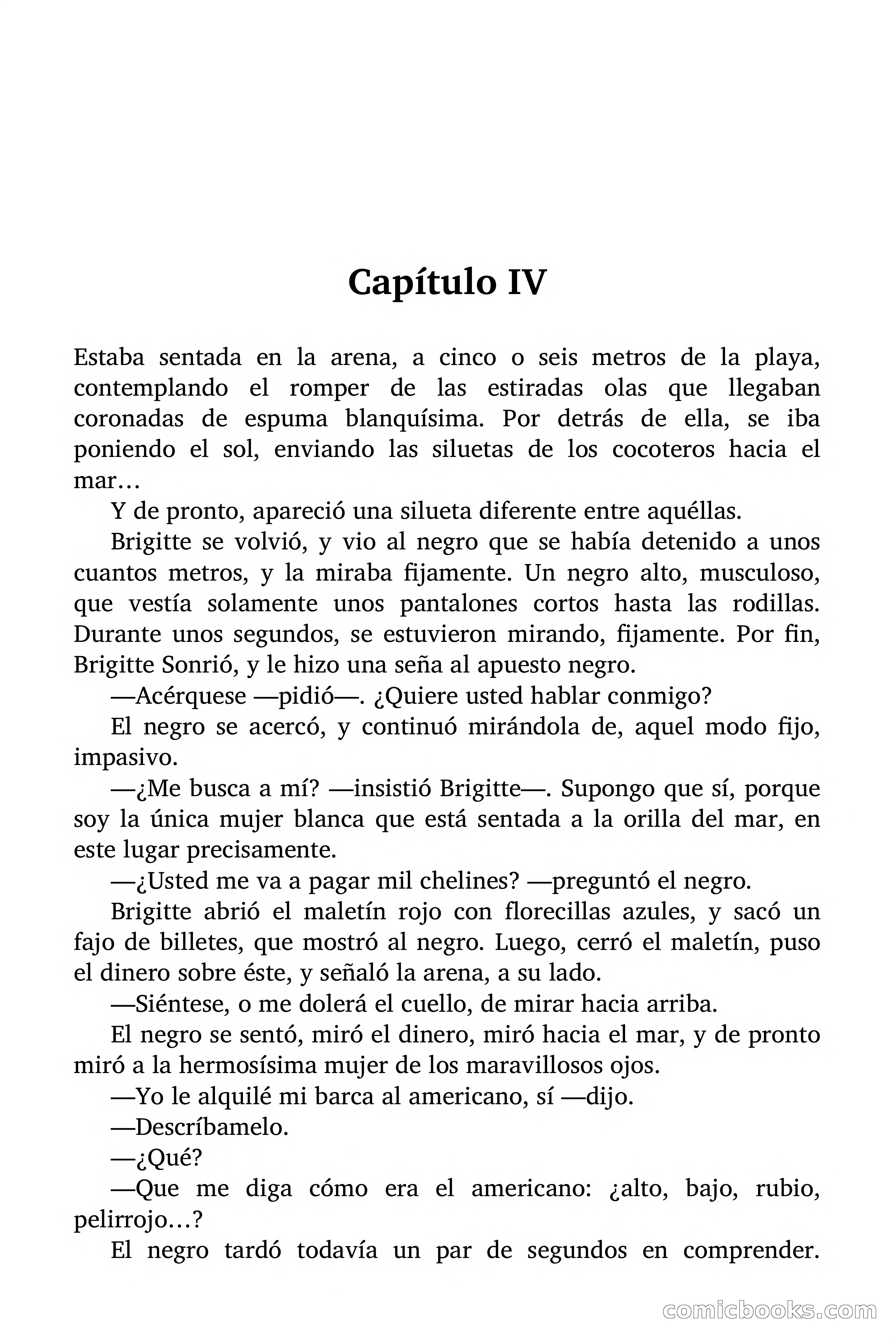 Capítulo IV

Estaba sentada en la arena, a cinco o seis metros de la playa, contemplando el romper de las estiradas olas que llegaban coronadas de espuma blanquísima. Por detrás de ella, se iba poniendo el sol, enviando las siluetas de los cocoteros hacia el mar…

Y de pronto, apareció una silueta diferente entre aquéllas.

Brigitte se volvió, y vio al negro que se había detenido a unos cuantos metros, y la miraba fijamente. Un negro alto, musculoso, que vestía solamente unos pantalones cortos hasta las rodillas. Durante unos segundos, se estuvieron mirando, fijamente. Por fin, Brigitte Sonrió, y le hizo una seña al apuesto negro.

—Acérquese —pidió—. ¿Quiere usted hablar conmigo?

El negro se acercó, y continuó mirándola de, aquel modo fijo, impasivo.

—¿Me busca a mí? —insistió Brigitte—. Supongo que sí, porque soy la única mujer blanca que está sentada a la orilla del mar, en este lugar precisamente.

—¿Usted me va a pagar mil chelines? —preguntó el negro.

Brigitte abrió el maletín rojo con florecillas azules, y sacó un fajo de billetes, que mostró al negro. Luego, cerró el maletín, puso el dinero sobre éste, y señaló la arena, a su lado.

—Siéntese, o me dolerá el cuello, de mirar hacia arriba.

El negro se sentó, miró el dinero, miró hacia el mar, y de pronto miró a la hermosísima mujer de los maravillosos ojos.

—Yo le alquilé mi barca al americano, sí —dijo.

—Descríbamelo.

—¿Qué?

—Que me diga cómo era el americano: ¿alto, bajo, rubio, pelirrojo…?

El negro tardó todavía un par de segundos en comprender.

comicbooks.com